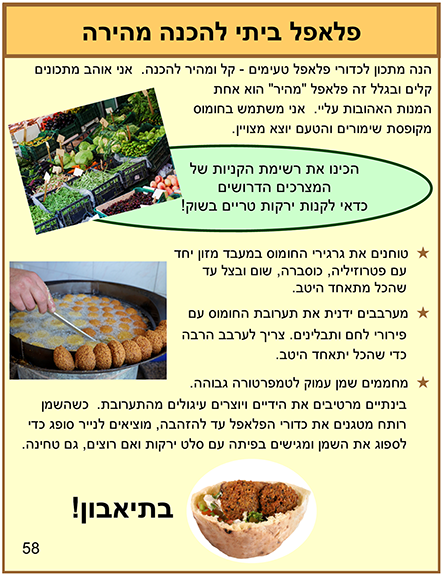 פלאפל ביתי להכנה מהירה

הנה מתכון לכדורי פלאפל טעימים - קל ומהיר להכנה. אני אוהב מתכונים קלים ובגלל זה פלאפל "מהיר" הוא אחת המנות האהובות עליי. אני משתמש בחומוס מקופסת שימורים והטעם יוצא מצויין.

הכינו את רשימת הקניות של המצרכים הדרושים
כדאי לקנות ירקות טריים בשוק!

★ טוחנים את גרגירי החומוס במעבד מזון יחד עם פטרוזיליה, כוסברה, שום ובצל עד שהכל מתאחד היטב.

★ מערבבים ידנית את תערובת החומוס עם פירורי לחם ותבלינים. צריך לערבב הרבה כדי שהכל יתאחד היטב.

★ מחממים שמן עמוק לטמפרטורה גבוהה. בינתיים מרטיבים את הידיים ויוצרים עיגולים מהתערובת. כשהשמן רותח מטגנים את כדורי הפלאפל עד להזהבה, מוציאים לנייר סופג כדי לספוג את השמן ומגישים בפיתה עם סלט ירקות ואם רוצים, גם טחינה.

בתיאבון!

58